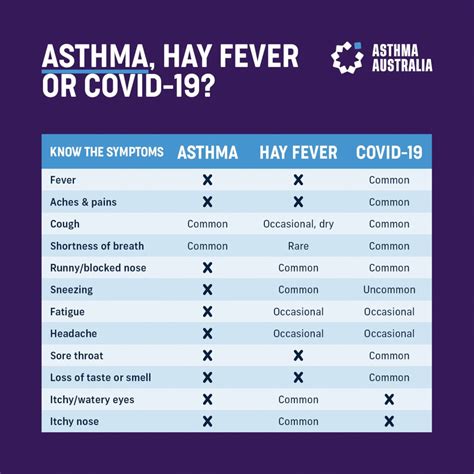 ASTHMA, HAY FEVER OR COVID-19?

ASTHMA AUSTRALIA

| KNOW THE SYMPTOMS | ASTHMA | HAY FEVER | COVID-19 |
|---|---|---|---|
| Fever | ✕ | ✕ | Common |
| Aches & pains | ✕ | ✕ | Common |
| Cough | Common | Occasional, dry | Common |
| Shortness of breath | Common | Rare | Common |
| Runny/blocked nose | ✕ | Common | Common |
| Sneezing | ✕ | Common | Uncommon |
| Fatigue | ✕ | Occasional | Occasional |
| Headache | ✕ | Occasional | Occasional |
| Sore throat | ✕ | ✕ | Common |
| Loss of taste or smell | ✕ | ✕ | Common |
| Itchy/watery eyes | ✕ | Common | ✕ |
| Itchy nose | ✕ | Common | ✕ |